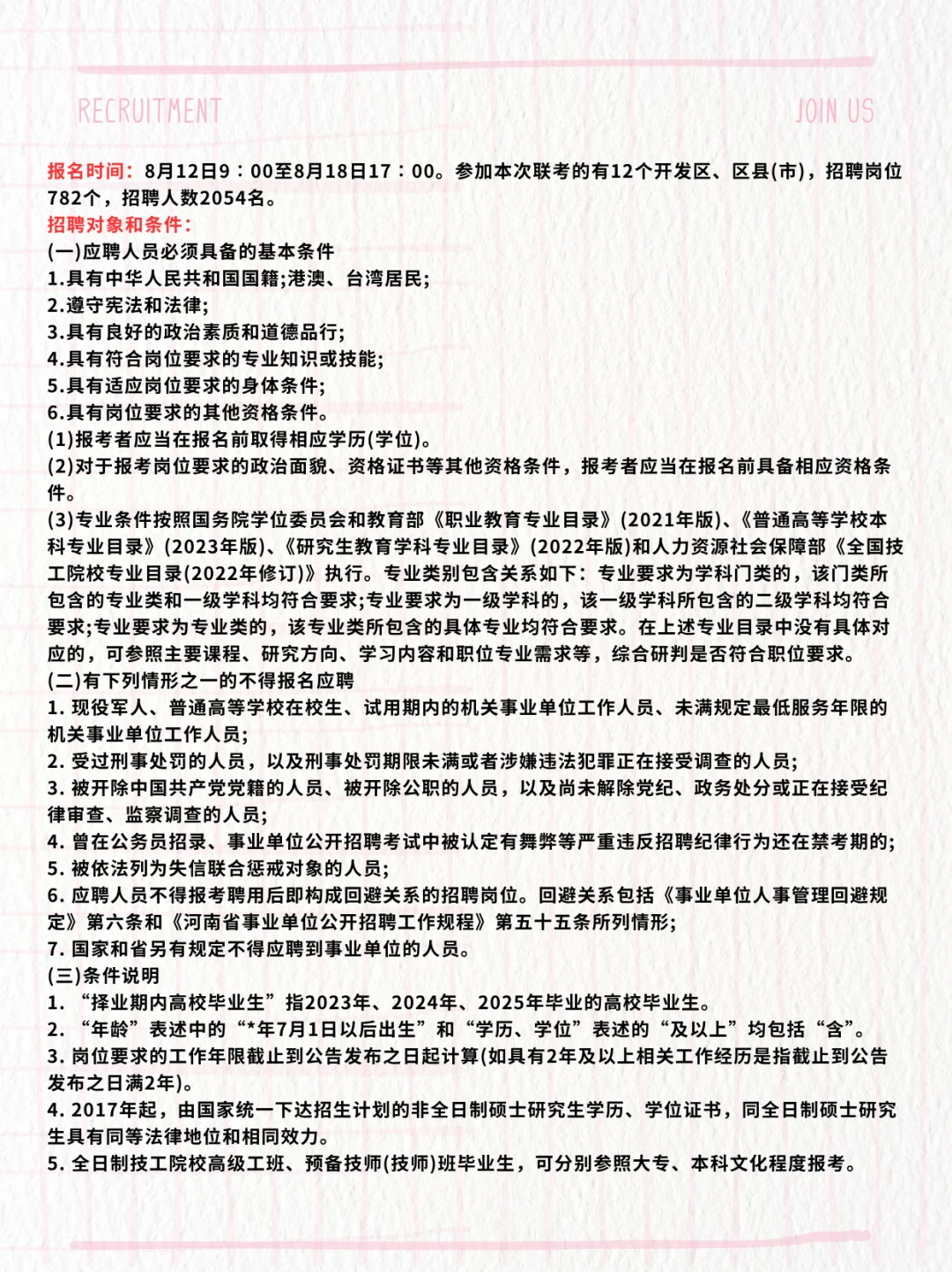 RECRUITMENT

JOIN US

报名时间：8月12日9：00至8月18日17：00。参加本次联考的有12个开发区、区县(市)，招聘岗位782个，招聘人数2054名。

招聘对象和条件：

(一)应聘人员必须具备的基本条件

1.具有中华人民共和国国籍;港澳、台湾居民;

2.遵守宪法和法律;

3.具有良好的政治素质和道德品行;

4.具有符合岗位要求的专业知识或技能;

5.具有适应岗位要求的身体条件;

6.具有岗位要求的其他资格条件。

(1)报考者应当在报名前取得相应学历(学位)。

(2)对于报考岗位要求的政治面貌、资格证书等其他资格条件，报考者应当在报名前具备相应资格条件。

(3)专业条件按照国务院学位委员会和教育部《职业教育专业目录》(2021年版)、《普通高等学校本科专业目录》(2023年版)、《研究生教育学科专业目录》(2022年版)和人力资源社会保障部《全国技工院校专业目录(2022年修订)》执行。专业类别包含关系如下：专业要求为学科门类的，该门类所包含的专业类和一级学科均符合要求;专业要求为一级学科的，该一级学科所包含的二级学科均符合要求;专业要求为专业类的，该专业类所包含的具体专业均符合要求。在上述专业目录中没有具体对应的，可参照主要课程、研究方向、学习内容和职位专业需求等，综合研判是否符合职位要求。

(二)有下列情形之一的不得报名应聘

1. 现役军人、普通高等学校在校生、试用期内的机关事业单位工作人员、未满规定最低服务年限的机关事业单位工作人员;

2. 受过刑事处罚的人员，以及刑事处罚期限未满或者涉嫌违法犯罪正在接受调查的人员;

3. 被开除中国共产党党籍的人员、被开除公职的人员，以及尚未解除党纪、政务处分或正在接受纪律审查、监察调查的人员;

4. 曾在公务员招录、事业单位公开招聘考试中被认定有舞弊等严重违反招聘纪律行为还在禁考期的;

5. 被依法列为失信联合惩戒对象的人员;

6. 应聘人员不得报考聘用后即构成回避关系的招聘岗位。回避关系包括《事业单位人事管理回避规定》第六条和《河南省事业单位公开招聘工作规程》第五十五条所列情形;

7. 国家和省另有规定不得应聘到事业单位的人员。

(三)条件说明

1. “择业期内高校毕业生”指2023年、2024年、2025年毕业的高校毕业生。

2. “年龄”表述中的“*年7月1日以后出生”和“学历、学位”表述的“及以上”均包括“含”。

3. 岗位要求的工作年限截止到公告发布之日起计算(如具有2年及以上相关工作经历是指截止到公告发布之日满2年)。

4. 2017年起，由国家统一下达招生计划的非全日制硕士研究生学历、学位证书，同全日制硕士研究生具有同等法律地位和相同效力。

5. 全日制技工院校高级工班、预备技师(技师)班毕业生，可分别参照大专、本科文化程度报考。